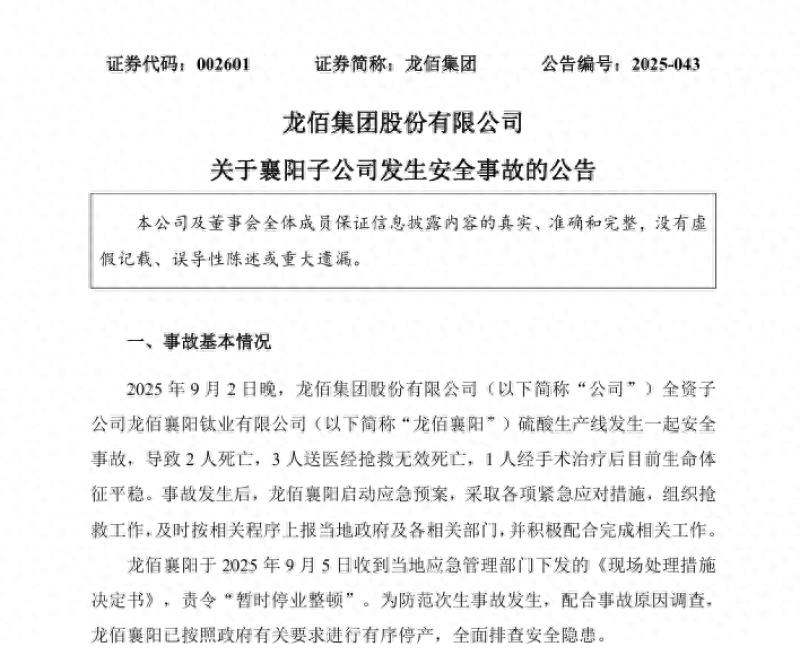 证券代码：002601　　证券简称：龙佰集团　　公告编号：2025-043

龙佰集团股份有限公司

关于襄阳子公司发生安全事故的公告

本公司及董事会全体成员保证信息披露内容的真实、准确和完整，没有虚假记载、误导性陈述或重大遗漏。

一、事故基本情况

2025 年 9 月 2 日晚，龙佰集团股份有限公司（以下简称“公司”）全资子公司龙佰襄阳钛业有限公司（以下简称“龙佰襄阳”）硫酸生产线发生一起安全事故，导致 2 人死亡，3 人送医经抢救无效死亡，1 人经手术治疗后目前生命体征平稳。事故发生后，龙佰襄阳启动应急预案，采取各项紧急应对措施，组织抢救工作，及时按相关程序上报当地政府及各相关部门，并积极配合完成相关工作。

龙佰襄阳于 2025 年 9 月 5 日收到当地应急管理部门下发的《现场处理措施决定书》，责令“暂时停业整顿”。为防范次生事故发生，配合事故原因调查，龙佰襄阳已按照政府有关要求进行有序停产，全面排查安全隐患。